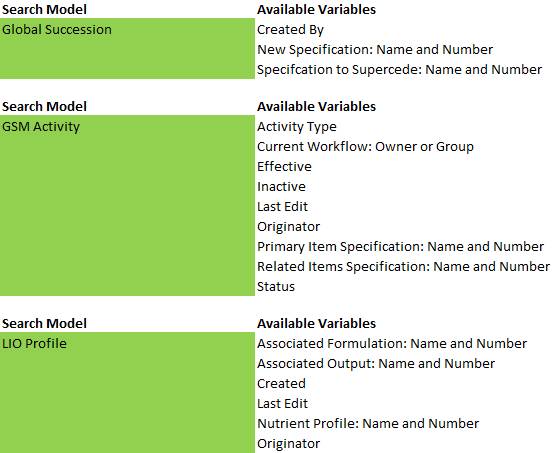 | Search Model | Available Variables |
|---|---|
| Global Succession | Created By |
| | New Specification: Name and Number |
| | Specifcation to Supercede: Name and Number |

| Search Model | Available Variables |
|---|---|
| GSM Activity | Activity Type |
| | Current Workflow: Owner or Group |
| | Effective |
| | Inactive |
| | Last Edit |
| | Originator |
| | Primary Item Specification: Name and Number |
| | Related Items Specification: Name and Number |
| | Status |

| Search Model | Available Variables |
|---|---|
| LIO Profile | Associated Formulation: Name and Number |
| | Associated Output: Name and Number |
| | Created |
| | Last Edit |
| | Nutrient Profile: Name and Number |
| | Originator |